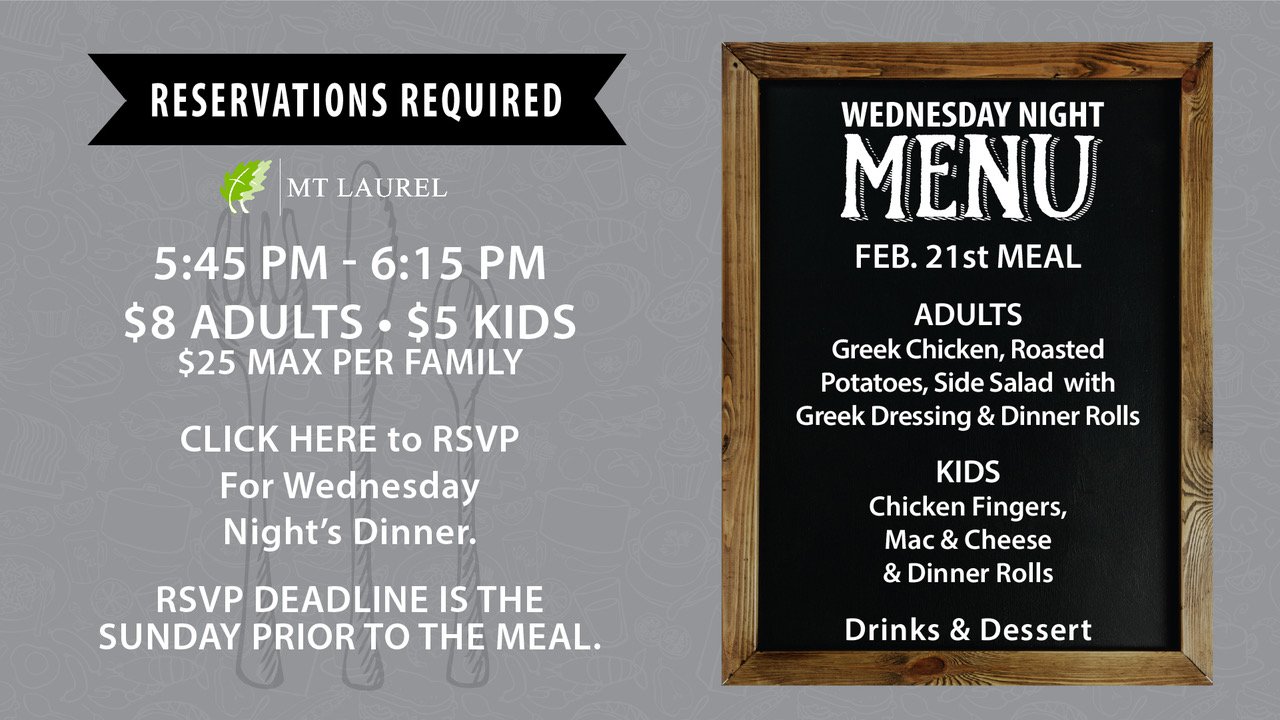 RESERVATIONS REQUIRED

MT LAUREL

5:45 PM - 6:15 PM
$8 ADULTS • $5 KIDS
$25 MAX PER FAMILY

CLICK HERE to RSVP For Wednesday Night's Dinner.

RSVP DEADLINE IS THE SUNDAY PRIOR TO THE MEAL.

WEDNESDAY NIGHT
MENU

FEB. 21st MEAL

ADULTS
Greek Chicken, Roasted Potatoes, Side Salad with Greek Dressing & Dinner Rolls

KIDS
Chicken Fingers, Mac & Cheese & Dinner Rolls

Drinks & Dessert